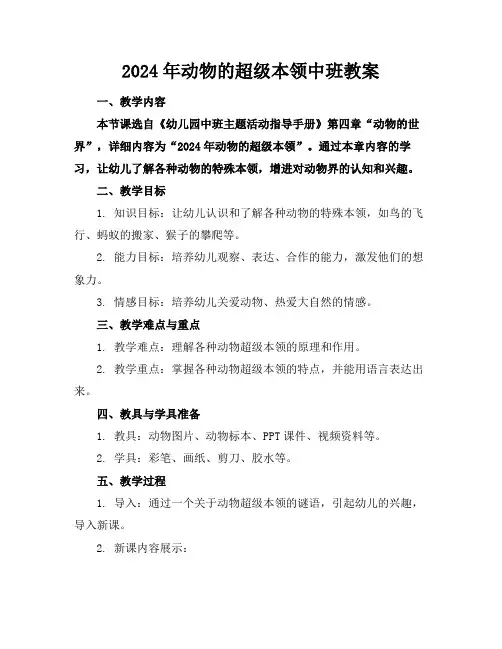 2024年动物的超级本领中班教案

一、教学内容

本节课选自《幼儿园中班主题活动指导手册》第四章“动物的世界”，详细内容为“2024年动物的超级本领”。通过本章内容的学习，让幼儿了解各种动物的特殊本领，增进对动物界的认知和兴趣。

二、教学目标

1. 知识目标：让幼儿认识和了解各种动物的特殊本领，如鸟的飞行、蚂蚁的搬家、猴子的攀爬等。

2. 能力目标：培养幼儿观察、表达、合作的能力，激发他们的想象力。

3. 情感目标：培养幼儿关爱动物、热爱大自然的情感。

三、教学难点与重点

1. 教学难点：理解各种动物超级本领的原理和作用。

2. 教学重点：掌握各种动物超级本领的特点，并能用语言表达出来。

四、教具与学具准备

1. 教具：动物图片、动物标本、PPT课件、视频资料等。

2. 学具：彩笔、画纸、剪刀、胶水等。

五、教学过程

1. 导入：通过一个关于动物超级本领的谜语，引起幼儿的兴趣，导入新课。

2. 新课内容展示：